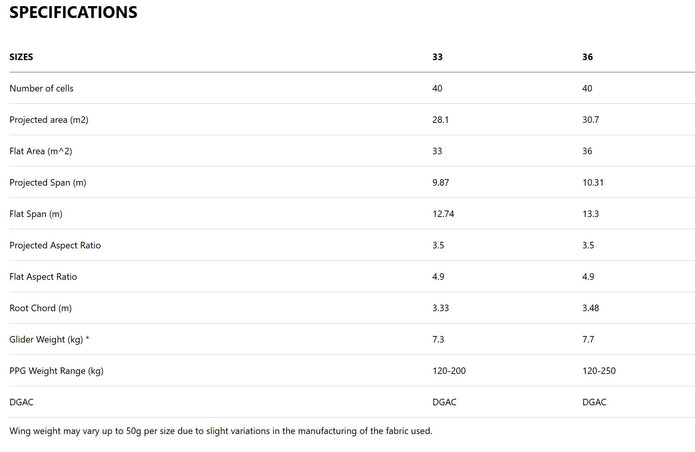 SPECIFICATIONS

| SIZES | 33 | 36 |
|---|---|---|
| Number of cells | 40 | 40 |
| Projected area (m2) | 28.1 | 30.7 |
| Flat Area (m^2) | 33 | 36 |
| Projected Span (m) | 9.87 | 10.31 |
| Flat Span (m) | 12.74 | 13.3 |
| Projected Aspect Ratio | 3.5 | 3.5 |
| Flat Aspect Ratio | 4.9 | 4.9 |
| Root Chord (m) | 3.33 | 3.48 |
| Glider Weight (kg) * | 7.3 | 7.7 |
| PPG Weight Range (kg) | 120-200 | 120-250 |
| DGAC | DGAC | DGAC |

Wing weight may vary up to 50g per size due to slight variations in the manufacturing of the fabric used.